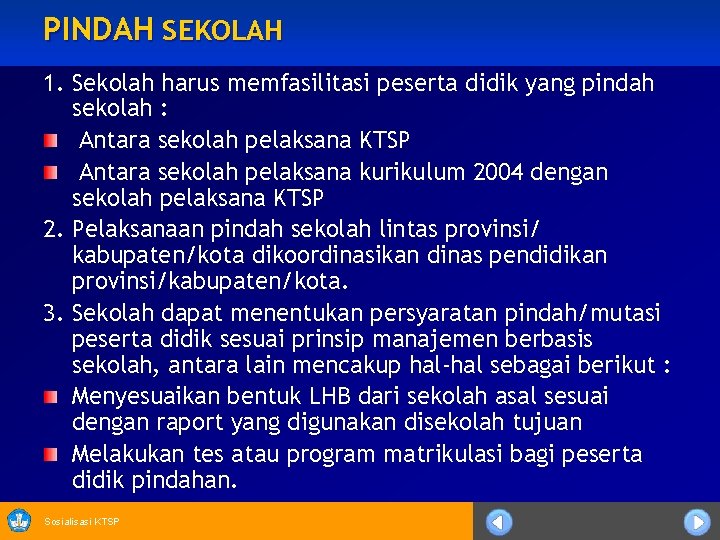 PINDAH SEKOLAH

1. Sekolah harus memfasilitasi peserta didik yang pindah sekolah :

Antara sekolah pelaksana KTSP

Antara sekolah pelaksana kurikulum 2004 dengan sekolah pelaksana KTSP

2. Pelaksanaan pindah sekolah lintas provinsi/ kabupaten/kota dikoordinasikan dinas pendidikan provinsi/kabupaten/kota.

3. Sekolah dapat menentukan persyaratan pindah/mutasi peserta didik sesuai prinsip manajemen berbasis sekolah, antara lain mencakup hal-hal sebagai berikut :

Menyesuaikan bentuk LHB dari sekolah asal sesuai dengan raport yang digunakan disekolah tujuan

Melakukan tes atau program matrikulasi bagi peserta didik pindahan.

Sosialisasi KTSP